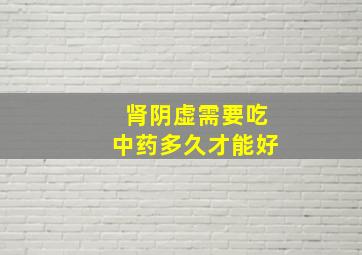 肾阴虚需要吃
中药多久才能好